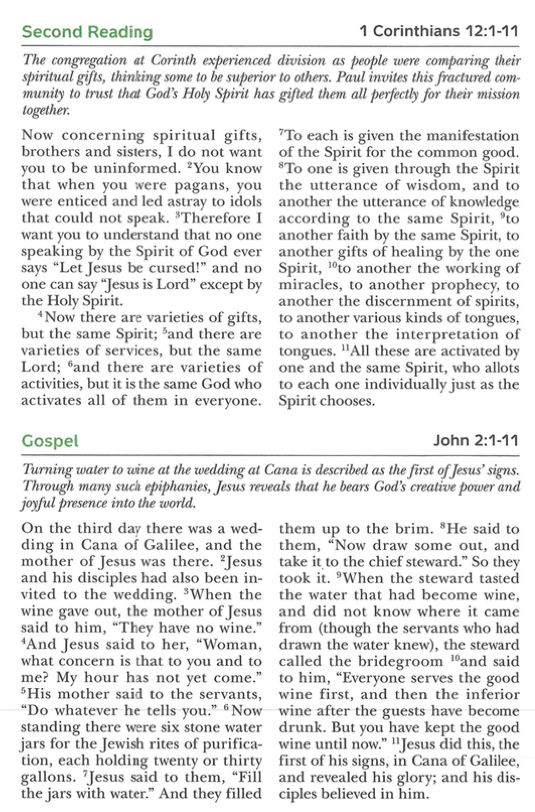 Second Reading

1 Corinthians 12:1-11

The congregation at Corinth experienced division as people were comparing their spiritual gifts, thinking some to be superior to others. Paul invites this fractured community to trust that God's Holy Spirit has gifted them all perfectly for their mission together.

Now concerning spiritual gifts, brothers and sisters, I do not want you to be uninformed. $^2$You know that when you were pagans, you were enticed and led astray to idols that could not speak. $^3$Therefore I want you to understand that no one speaking by the Spirit of God ever says "Let Jesus be cursed!" and no one can say "Jesus is Lord" except by the Holy Spirit.

$^4$Now there are varieties of gifts, but the same Spirit; $^5$and there are varieties of services, but the same Lord; $^6$and there are varieties of activities, but it is the same God who activates all of them in everyone.

$^7$To each is given the manifestation of the Spirit for the common good. $^8$To one is given through the Spirit the utterance of wisdom, and to another the utterance of knowledge according to the same Spirit, $^9$to another faith by the same Spirit, to another gifts of healing by the one Spirit, $^{10}$to another the working of miracles, to another prophecy, to another the discernment of spirits, to another various kinds of tongues, to another the interpretation of tongues. $^{11}$All these are activated by one and the same Spirit, who allots to each one individually just as the Spirit chooses.

Gospel

John 2:1-11

Turning water to wine at the wedding at Cana is described as the first of Jesus' signs. Through many such epiphanies, Jesus reveals that he bears God's creative power and joyful presence into the world.

On the third day there was a wedding in Cana of Galilee, and the mother of Jesus was there. $^2$Jesus and his disciples had also been invited to the wedding. $^3$When the wine gave out, the mother of Jesus said to him, "They have no wine." $^4$And Jesus said to her, "Woman, what concern is that to you and to me? My hour has not yet come." $^5$His mother said to the servants, "Do whatever he tells you." $^6$Now standing there were six stone water jars for the Jewish rites of purification, each holding twenty or thirty gallons. $^7$Jesus said to them, "Fill the jars with water." And they filled them up to the brim. $^8$He said to them, "Now draw some out, and take it to the chief steward." So they took it. $^9$When the steward tasted the water that had become wine, and did not know where it came from (though the servants who had drawn the water knew), the steward called the bridegroom $^{10}$and said to him, "Everyone serves the good wine first, and then the inferior wine after the guests have become drunk. But you have kept the good wine until now." $^{11}$Jesus did this, the first of his signs, in Cana of Galilee, and revealed his glory; and his disciples believed in him.